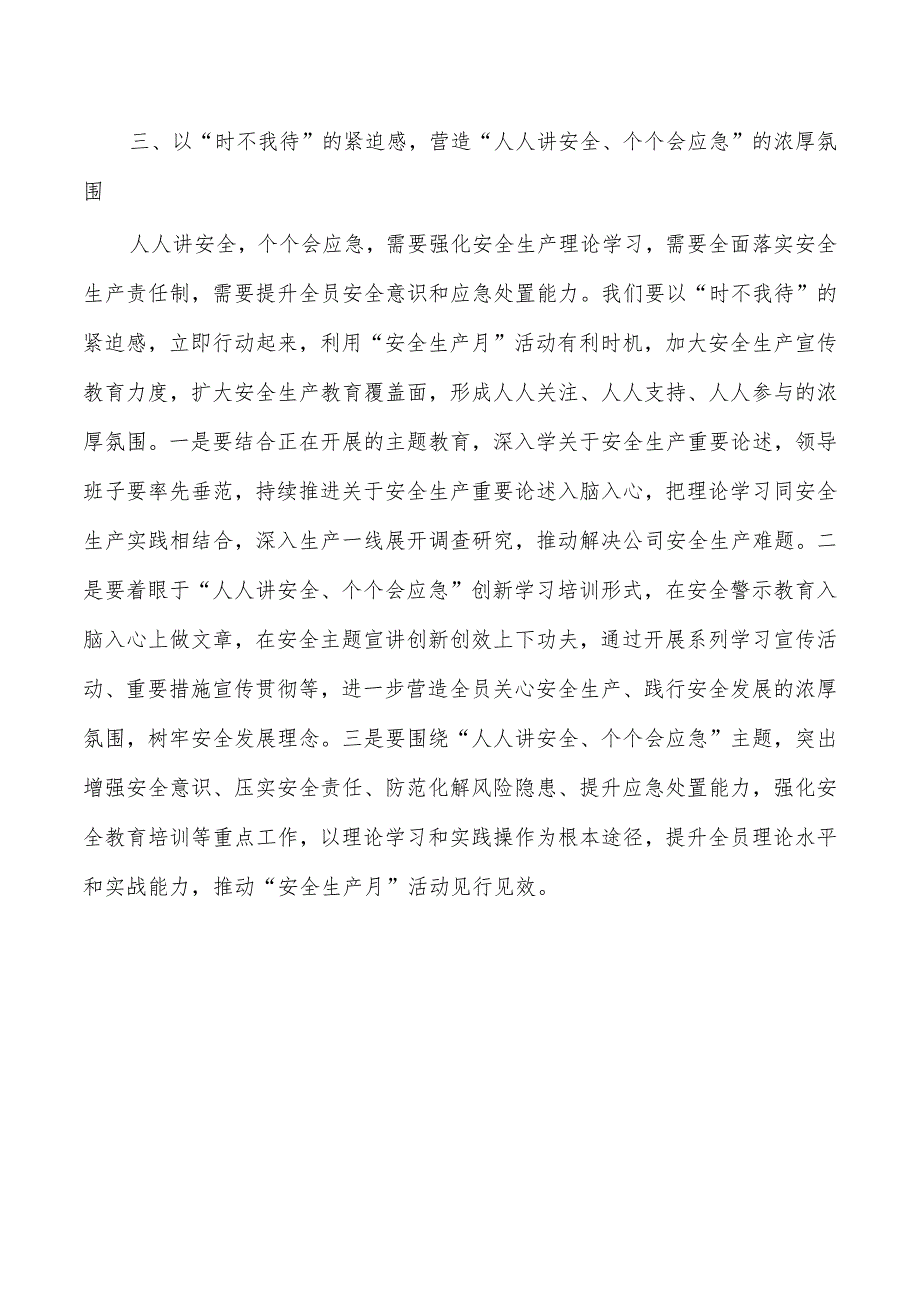 三、以“时不我待”的紧迫感，营造“人人讲安全、个个会应急”的浓厚氛围

人人讲安全，个个会应急，需要强化安全生产理论学习，需要全面落实安全生产责任制，需要提升全员安全意识和应急处置能力。我们要以“时不我待”的紧迫感，立即行动起来，利用“安全生产月”活动有利时机，加大安全生产宣传教育力度，扩大安全生产教育覆盖面，形成人人关注、人人支持、人人参与的浓厚氛围。一是要结合正在开展的主题教育，深入学关于安全生产重要论述，领导班子要率先垂范，持续推进关于安全生产重要论述入脑入心，把理论学习同安全生产实践相结合，深入生产一线展开调查研究，推动解决公司安全生产难题。二是要着眼于“人人讲安全、个个会应急”创新学习培训形式，在安全警示教育入脑入心上做文章，在安全主题宣讲创新创效上下功夫，通过开展系列学习宣传活动、重要措施宣传贯彻等，进一步营造全员关心安全生产、践行安全发展的浓厚氛围，树牢安全发展理念。三是要围绕“人人讲安全、个个会应急”主题，突出增强安全意识、压实安全责任、防范化解风险隐患、提升应急处置能力，强化安全教育培训等重点工作，以理论学习和实践操作为根本途径，提升全员理论水平和实战能力，推动“安全生产月”活动见行见效。